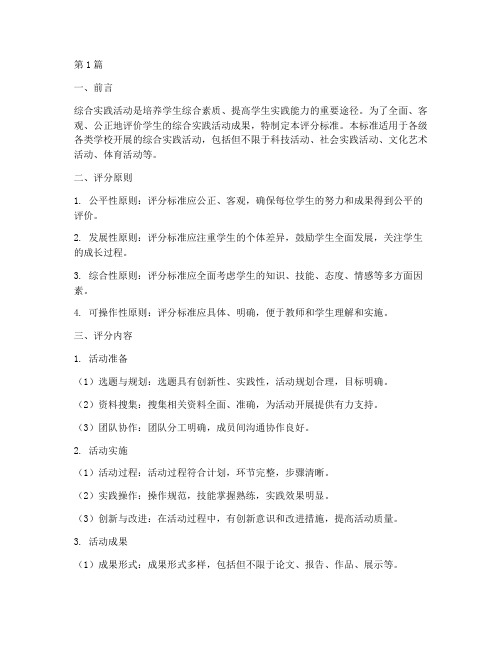 第1篇

一、前言

综合实践活动是培养学生综合素质、提高学生实践能力的重要途径。为了全面、客观、公正地评价学生的综合实践活动成果，特制定本评分标准。本标准适用于各级各类学校开展的综合实践活动，包括但不限于科技活动、社会实践活动、文化艺术活动、体育活动等。

二、评分原则

1. 公平性原则：评分标准应公正、客观，确保每位学生的努力和成果得到公平的评价。

2. 发展性原则：评分标准应注重学生的个体差异，鼓励学生全面发展，关注学生的成长过程。

3. 综合性原则：评分标准应全面考虑学生的知识、技能、态度、情感等多方面因素。

4. 可操作性原则：评分标准应具体、明确，便于教师和学生理解和实施。

三、评分内容

1. 活动准备

（1）选题与规划：选题具有创新性、实践性，活动规划合理，目标明确。

（2）资料搜集：搜集相关资料全面、准确，为活动开展提供有力支持。

（3）团队协作：团队分工明确，成员间沟通协作良好。

2. 活动实施

（1）活动过程：活动过程符合计划，环节完整，步骤清晰。

（2）实践操作：操作规范，技能掌握熟练，实践效果明显。

（3）创新与改进：在活动过程中，有创新意识和改进措施，提高活动质量。

3. 活动成果

（1）成果形式：成果形式多样，包括但不限于论文、报告、作品、展示等。